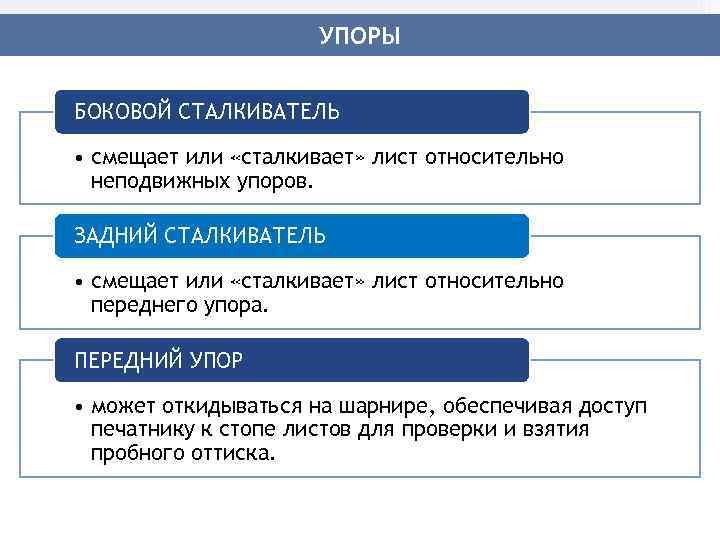 УПОРЫ

БОКОВОЙ СТАЛКИВАТЕЛЬ

• смещает или «сталкивает» лист относительно неподвижных упоров.

ЗАДНИЙ СТАЛКИВАТЕЛЬ

• смещает или «сталкивает» лист относительно переднего упора.

ПЕРЕДНИЙ УПОР

• может откидываться на шарнире, обеспечивая доступ печатнику к стопе листов для проверки и взятия пробного оттиска.